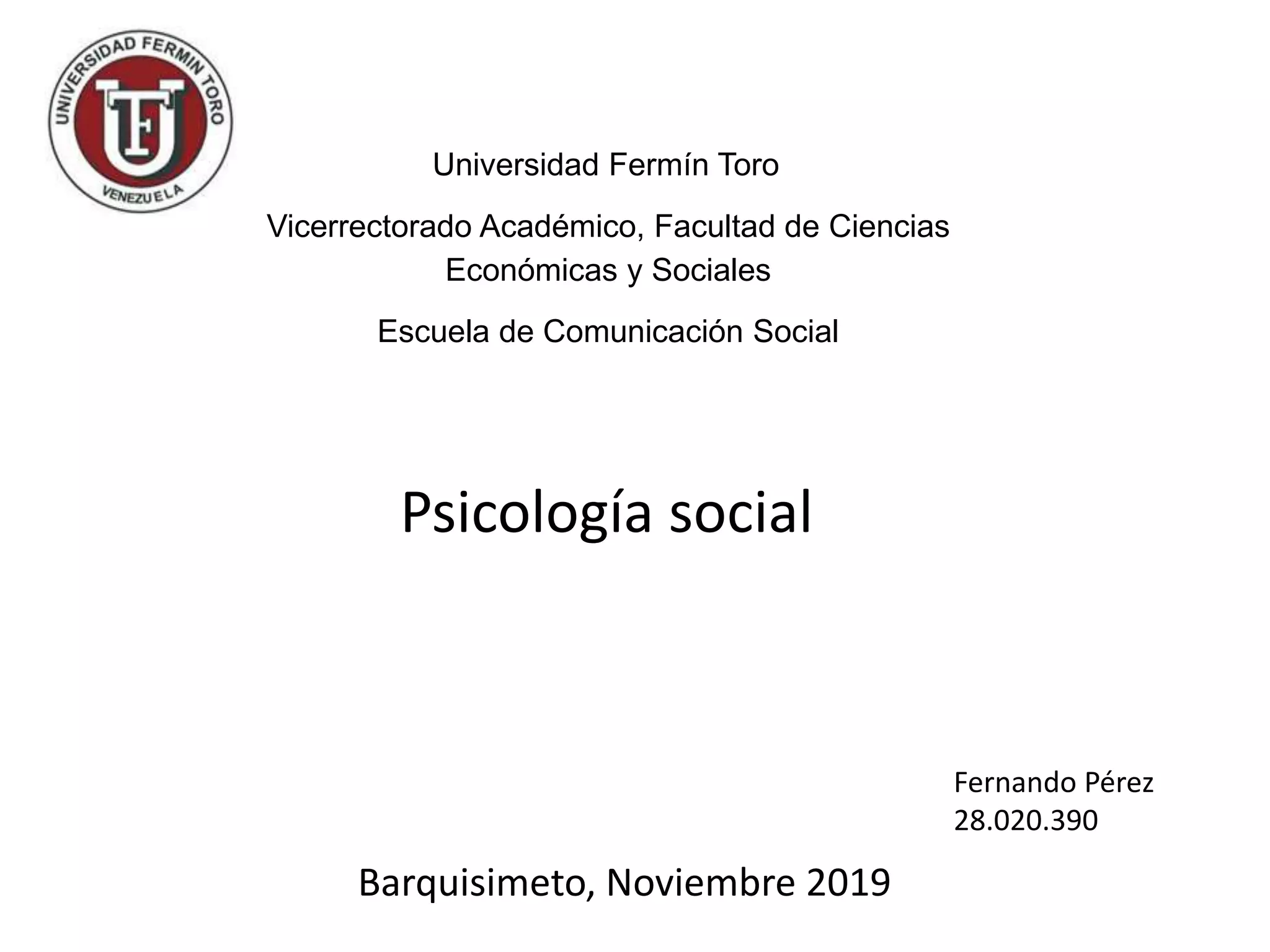 UNIVERSIDAD FERMIN TORO
UFT
VENEZUELA

Universidad Fermín Toro

Vicerrectorado Académico, Facultad de Ciencias Económicas y Sociales

Escuela de Comunicación Social

Psicología social

Fernando Pérez
28.020.390

Barquisimeto, Noviembre 2019